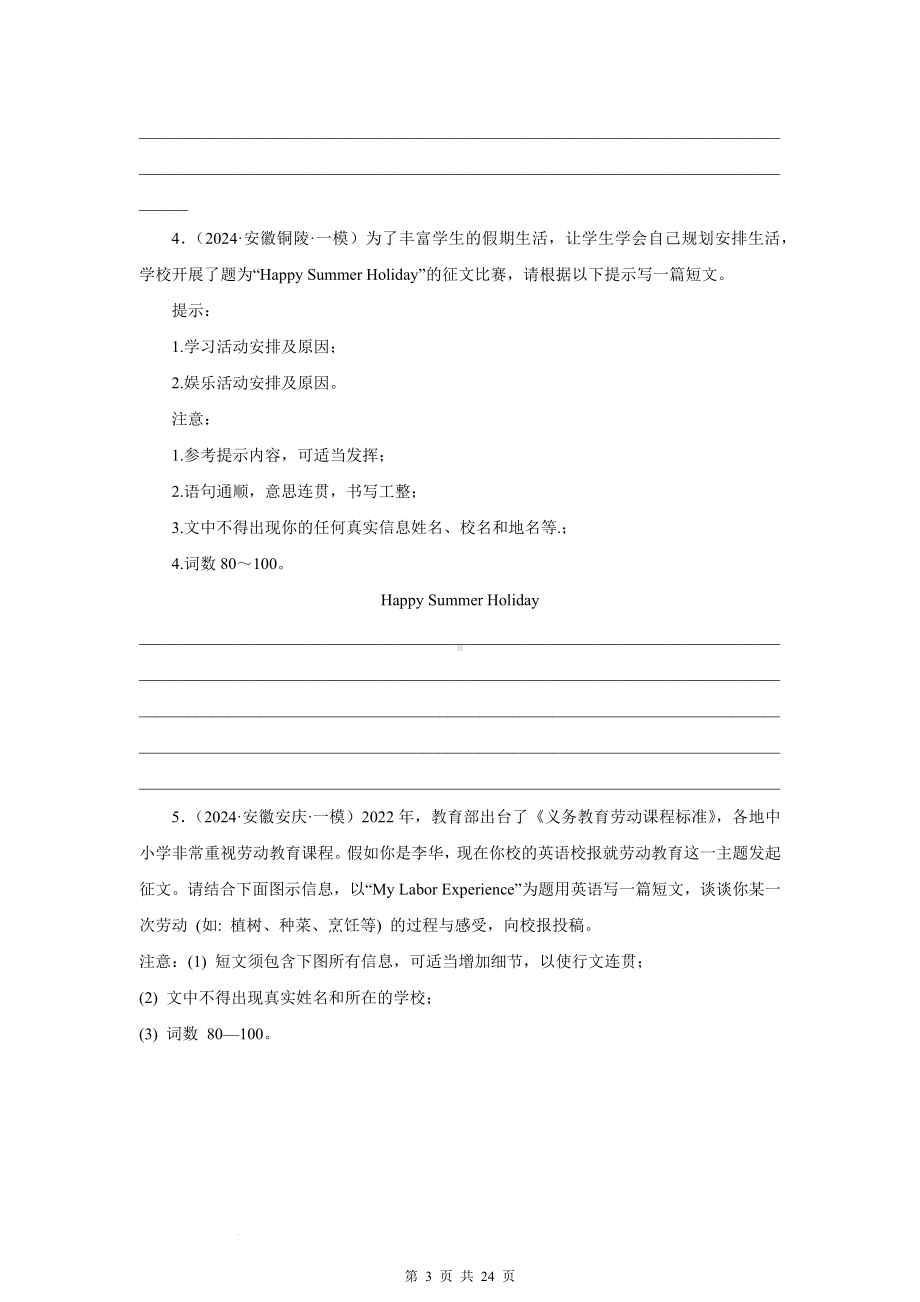 4．（2024·安徽铜陵·一模）为了丰富学生的假期生活，让学生学会自己规划安排生活，学校开展了题为“Happy Summer Holiday”的征文比赛，请根据以下提示写一篇短文。

提示：

1.学习活动安排及原因；

2.娱乐活动安排及原因。

注意：

1.参考提示内容，可适当发挥；

2.语句通顺，意思连贯，书写工整；

3.文中不得出现你的任何真实信息姓名、校名和地名等.；

4.词数 80～100。

Happy Summer Holiday

5．（2024·安徽安庆·一模）2022 年，教育部出台了《义务教育劳动课程标准》，各地中小学非常重视劳动教育课程。假如你是李华，现在你校的英语校报就劳动教育这一主题发起征文。请结合下面图示信息，以“My Labor Experience”为题用英语写一篇短文，谈谈你某一次劳动 (如: 植树、种菜、烹饪等) 的过程与感受，向校报投稿。

注意：(1) 短文须包含下图所有信息，可适当增加细节，以使行文连贯；

(2) 文中不得出现真实姓名和所在的学校；

(3) 词数 80—100。

第 3 页 共 24 页